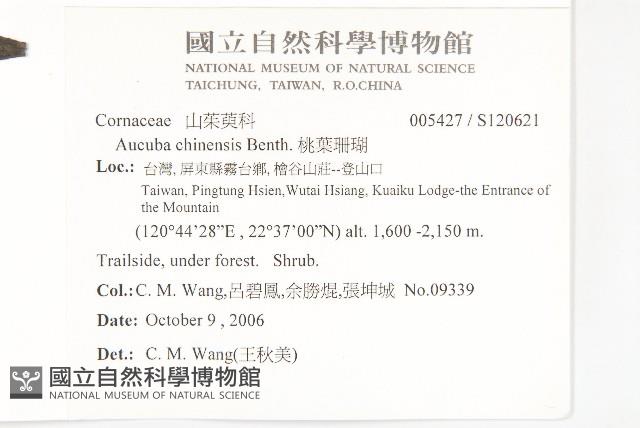 國立自然科學博物館
NATIONAL MUSEUM OF NATURAL SCIENCE
TAICHUNG, TAIWAN, R.O.CHINA

Cornaceae 山茱萸科 005427 / S120621

Aucuba chinensis Benth. 桃葉珊瑚

Loc.: 台灣, 屏東縣霧台鄉, 檜谷山莊--登山口
Taiwan, Pingtung Hsien,Wutai Hsiang, Kuaiku Lodge-the Entrance of the Mountain
(120°44'28"E , 22°37'00"N) alt. 1,600 -2,150 m.

Trailside, under forest. Shrub.

Col.: C. M. Wang,呂碧鳳,余勝焜,張坤城 No.09339

Date: October 9 , 2006

Det.: C. M. Wang(王秋美)

國立自然科學博物館
NATIONAL MUSEUM OF NATURAL SCIENCE